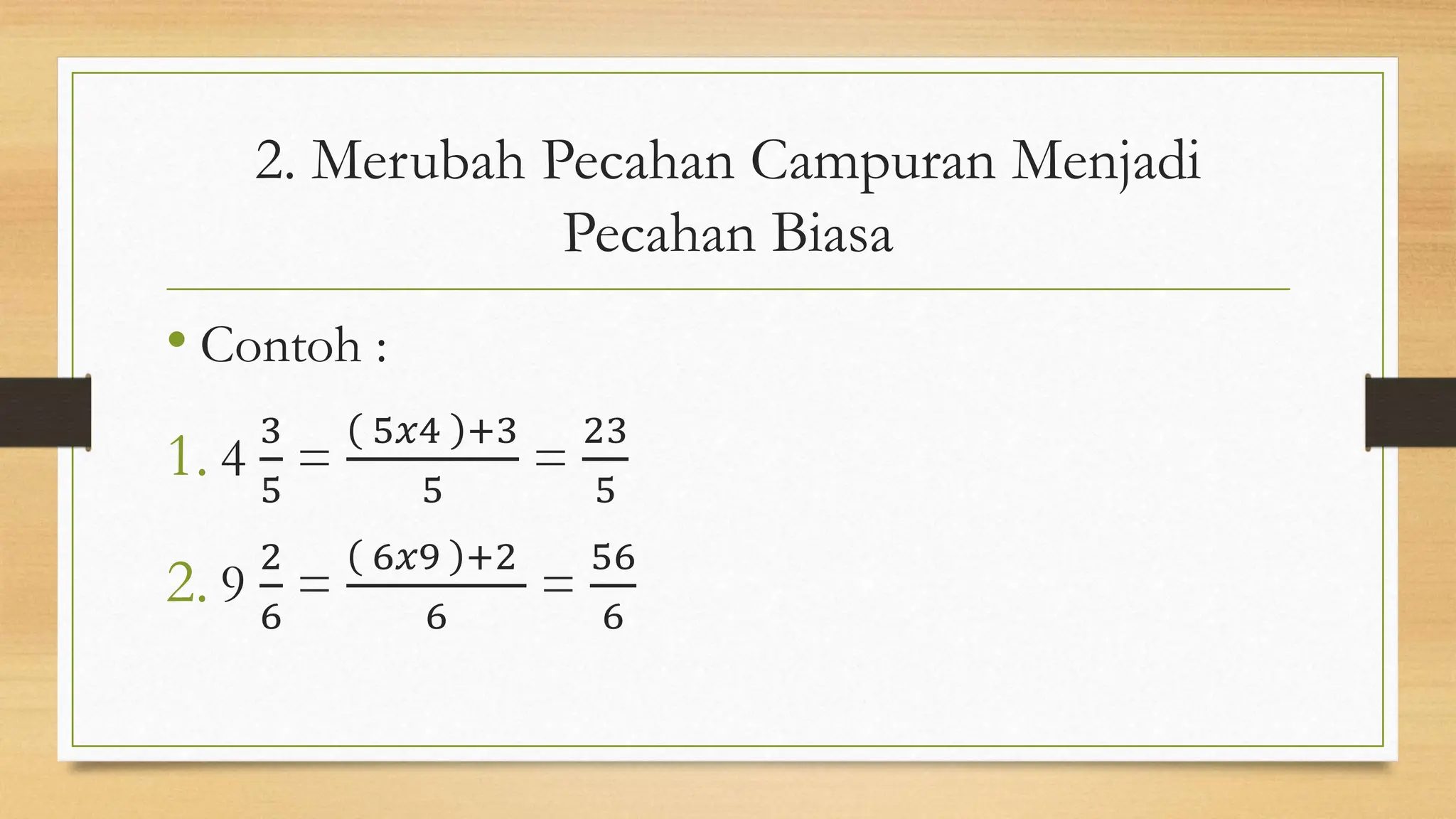 2. Merubah Pecahan Campuran Menjadi Pecahan Biasa

• Contoh :

1. $4\frac{3}{5} = \frac{(5x4)+3}{5} = \frac{23}{5}$

2. $9\frac{2}{6} = \frac{(6x9)+2}{6} = \frac{56}{6}$